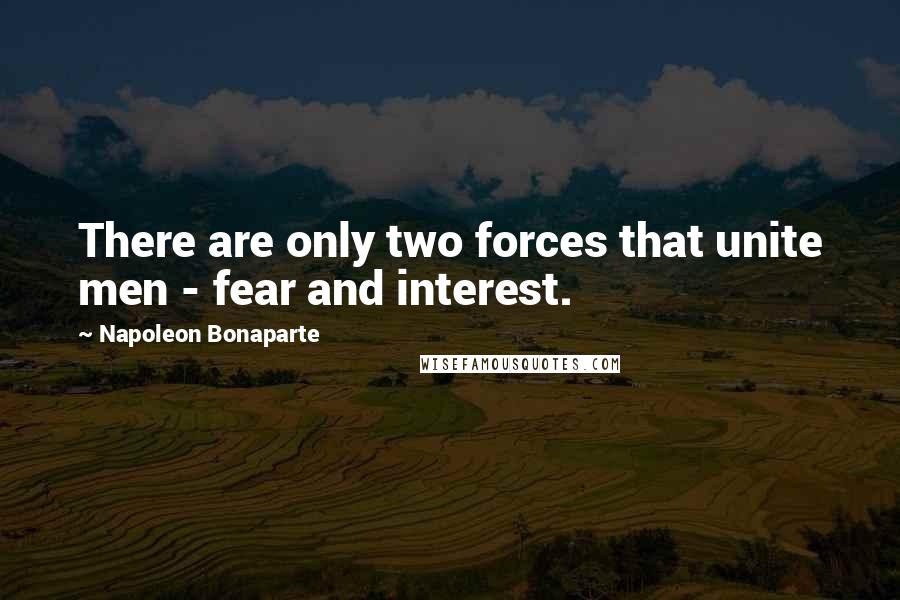 There are only two forces that unite men - fear and interest.

~ Napoleon Bonaparte

WISEFAMOUSQUOTES.COM